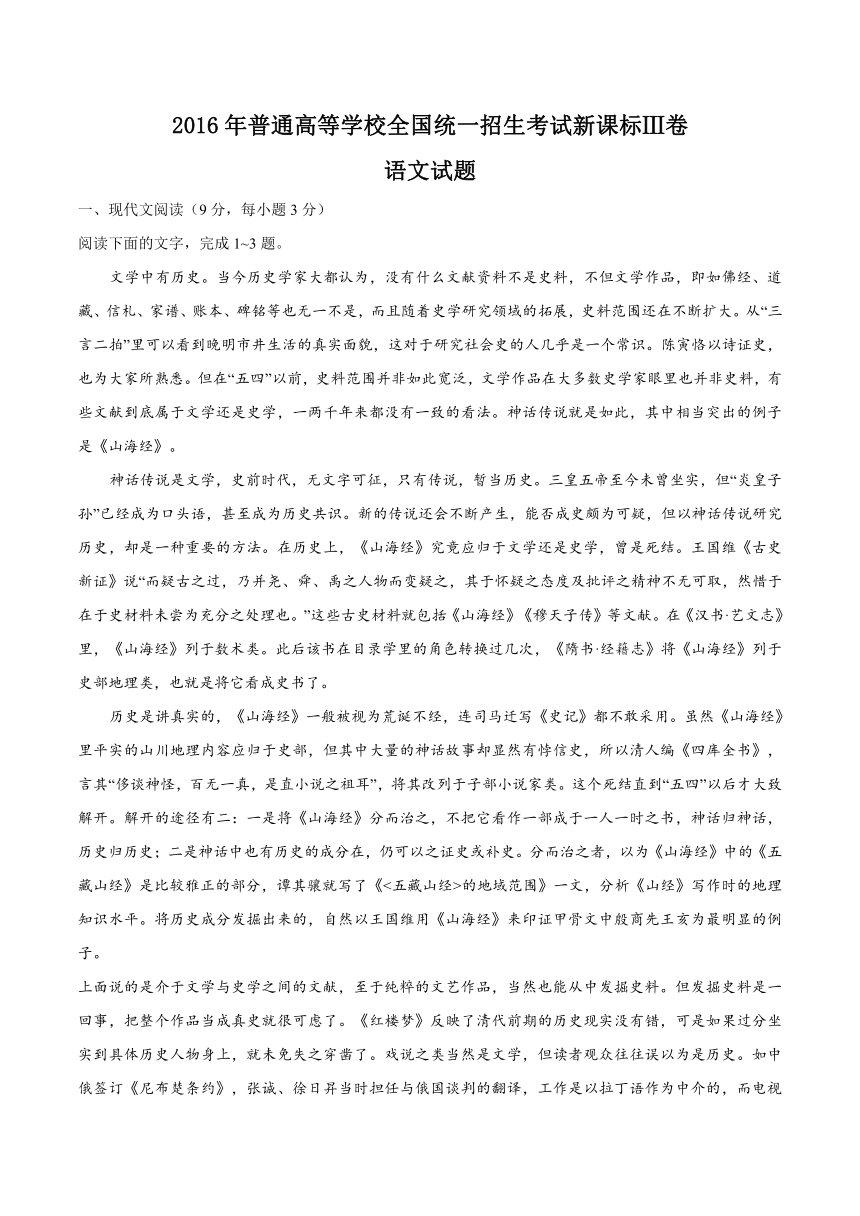 2016年普通高等学校全国统一招生考试新课标Ⅲ卷

语文试题

一、现代文阅读（9分，每小题3分）

阅读下面的文字，完成1~3题。

文学中有历史。当今历史学家大都认为，没有什么文献资料不是史料，不但文学作品，即如佛经、道藏、信札、家谱、账本、碑铭等也无一不是，而且随着史学研究领域的拓展，史料范围还在不断扩大。从“三言二拍”里可以看到晚明市井生活的真实面貌，这对于研究社会史的人几乎是一个常识。陈寅恪以诗证史，也为大家所熟悉。但在“五四”以前，史料范围并非如此宽泛，文学作品在大多数史学家眼里也并非史料，有些文献到底属于文学还是史学，一两千年来都没有一致的看法。神话传说就是如此，其中相当突出的例子是《山海经》。

神话传说是文学，史前时代，无文字可征，只有传说，暂当历史。三皇五帝至今未曾坐实，但“炎皇子孙”已经成为口头语，甚至成为历史共识。新的传说还会不断产生，能否成史颇为可疑，但以神话传说研究历史，却是一种重要的方法。在历史上，《山海经》究竟应归于文学还是史学，曾是死结。王国维《古史新证》说“而疑古之过，乃并尧、舜、禹之人物而变疑之，其于怀疑之态度及批评之精神不无可取，然惜于在于史材料未尝为充分之处理也。”这些古史材料就包括《山海经》《穆天子传》等文献。在《汉书·艺文志》里，《山海经》列于数术类。此后该书在目录学里的角色转换过几次，《隋书·经籍志》将《山海经》列于史部地理类，也就是将它看成史书了。

历史是讲真实的，《山海经》一般被视为荒诞不经，连司马迁写《史记》都不敢采用。虽然《山海经》里平实的山川地理内容应归于史部，但其中大量的神话故事却显然有悖信史，所以清人编《四库全书》，言其“侈谈神怪，百无一真，是直小说之祖耳”，将其改列于子部小说家类。这个死结直到“五四”以后才大致解开。解开的途径有二：一是将《山海经》分而治之，不把它看作一部成于一人一时之书，神话归神话，历史归历史；二是神话中也有历史的成分在，仍可以之证史或补史。分而治之者，以为《山海经》中的《五藏山经》是比较雅正的部分，谭其骧就写了《<五藏山经>的地域范围》一文，分析《山经》写作时的地理知识水平。将历史成分发掘出来的，自然以王国维用《山海经》来印证甲骨文中殷商先王亥为最明显的例子。

上面说的是介于文学与史学之间的文献，至于纯粹的文艺作品，当然也能从中发掘史料。但发掘史料是一回事，把整个作品当成真史就很可虑了。《红楼梦》反映了清代前期的历史现实没有错，可是如果过分坐实到具体历史人物身上，就未免失之穿凿了。戏说之类当然是文学，但读者观众往往误以为是历史。如中俄签订《尼布楚条约》，张诚、徐日昇当时担任与俄国谈判的翻译，工作是以拉丁语作为中介的，而电视